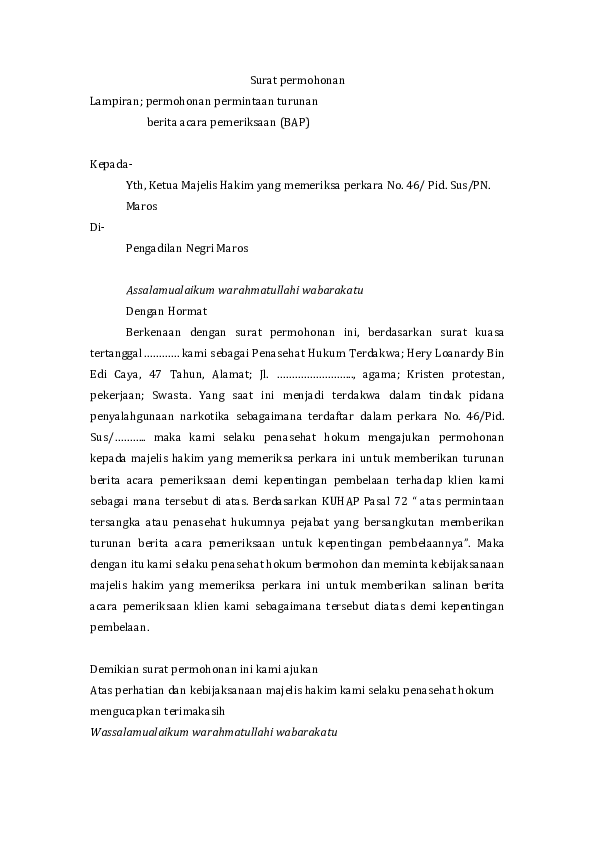 Surat permohonan

Lampiran; permohonan permintaan turunan
berita acara pemeriksaan (BAP)

Kepada-
Yth, Ketua Majelis Hakim yang memeriksa perkara No. 46/ Pid. Sus/PN. Maros
Di-
Pengadilan Negri Maros

Assalamualaikum warahmatullahi wabarakatu
Dengan Hormat
Berkenaan dengan surat permohonan ini, berdasarkan surat kuasa tertanggal ………… kami sebagai Penasehat Hukum Terdakwa; Hery Loanardy Bin Edi Caya, 47 Tahun, Alamat; Jl. ……………………., agama; Kristen protestan, pekerjaan; Swasta. Yang saat ini menjadi terdakwa dalam tindak pidana penyalahgunaan narkotika sebagaimana terdaftar dalam perkara No. 46/Pid. Sus/……….. maka kami selaku penasehat hokum mengajukan permohonan kepada majelis hakim yang memeriksa perkara ini untuk memberikan turunan berita acara pemeriksaan demi kepentingan pembelaan terhadap klien kami sebagai mana tersebut di atas. Berdasarkan KUHAP Pasal 72 " atas permintaan tersangka atau penasehat hukumnya pejabat yang bersangkutan memberikan turunan berita acara pemeriksaan untuk kepentingan pembelaannya". Maka dengan itu kami selaku penasehat hokum bermohon dan meminta kebijaksanaan majelis hakim yang memeriksa perkara ini untuk memberikan salinan berita acara pemeriksaan klien kami sebagaimana tersebut diatas demi kepentingan pembelaan.

Demikian surat permohonan ini kami ajukan
Atas perhatian dan kebijaksanaan majelis hakim kami selaku penasehat hokum mengucapkan terimakasih
Wassalamualaikum warahmatullahi wabarakatu